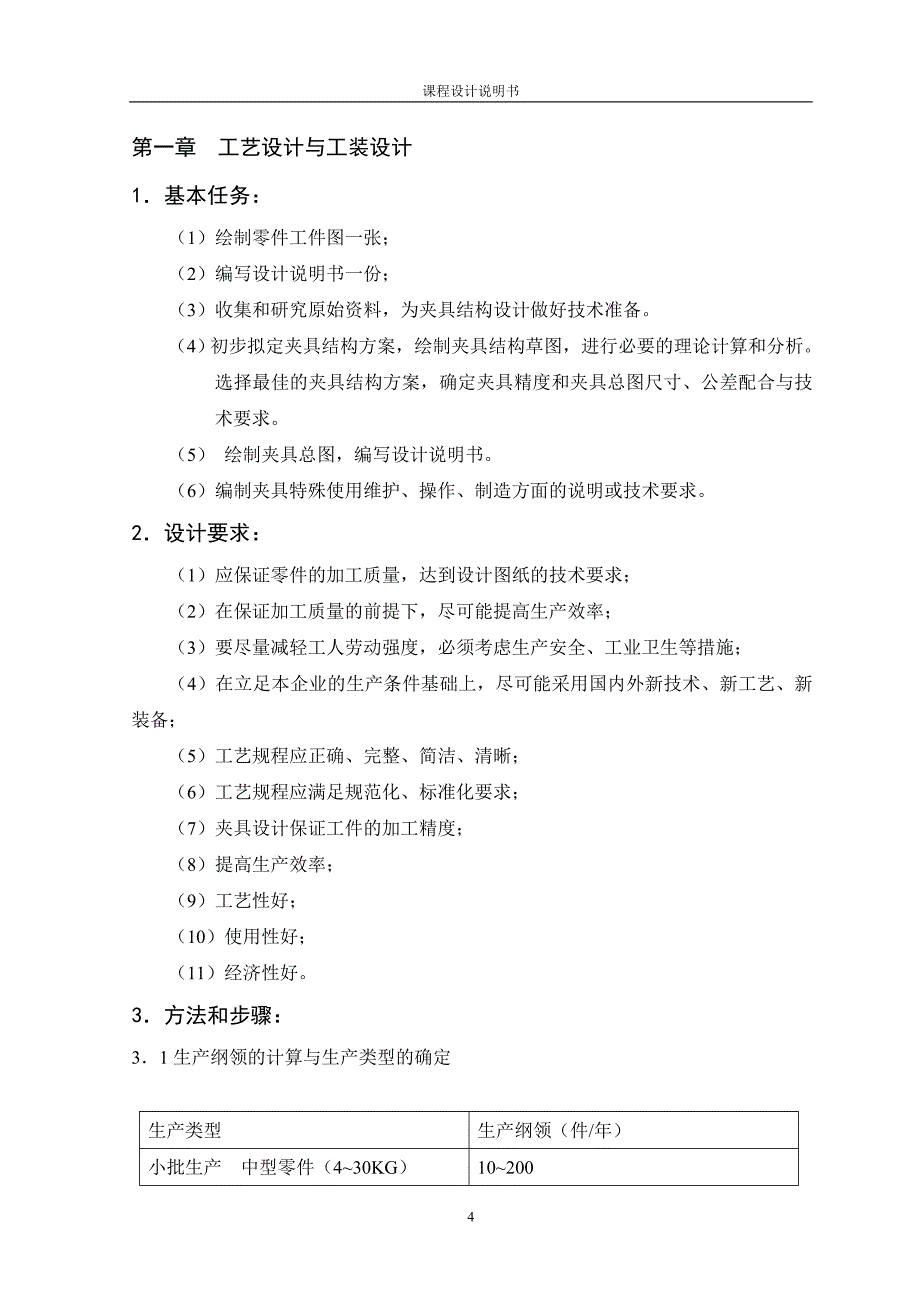 课程设计说明书

第一章　工艺设计与工装设计

1．基本任务：

（1）绘制零件工件图一张；

（2）编写设计说明书一份；

（3）收集和研究原始资料，为夹具结构设计做好技术准备。

（4）初步拟定夹具结构方案，绘制夹具结构草图，进行必要的理论计算和分析。选择最佳的夹具结构方案，确定夹具精度和夹具总图尺寸、公差配合与技术要求。

（5） 绘制夹具总图，编写设计说明书。

（6）编制夹具特殊使用维护、操作、制造方面的说明或技术要求。

2．设计要求：

（1）应保证零件的加工质量，达到设计图纸的技术要求；

（2）在保证加工质量的前提下，尽可能提高生产效率；

（3）要尽量减轻工人劳动强度，必须考虑生产安全、工业卫生等措施；

（4）在立足本企业的生产条件基础上，尽可能采用国内外新技术、新工艺、新装备；

（5）工艺规程应正确、完整、简洁、清晰；

（6）工艺规程应满足规范化、标准化要求；

（7）夹具设计保证工件的加工精度；

（8）提高生产效率；

（9）工艺性好；

（10）使用性好；

（11）经济性好。

3．方法和步骤：

3．1 生产纲领的计算与生产类型的确定

| 生产类型 | 生产纲领（件/年） |
|---|---|
| 小批生产　中型零件（4~30KG） | 10~200 |

4